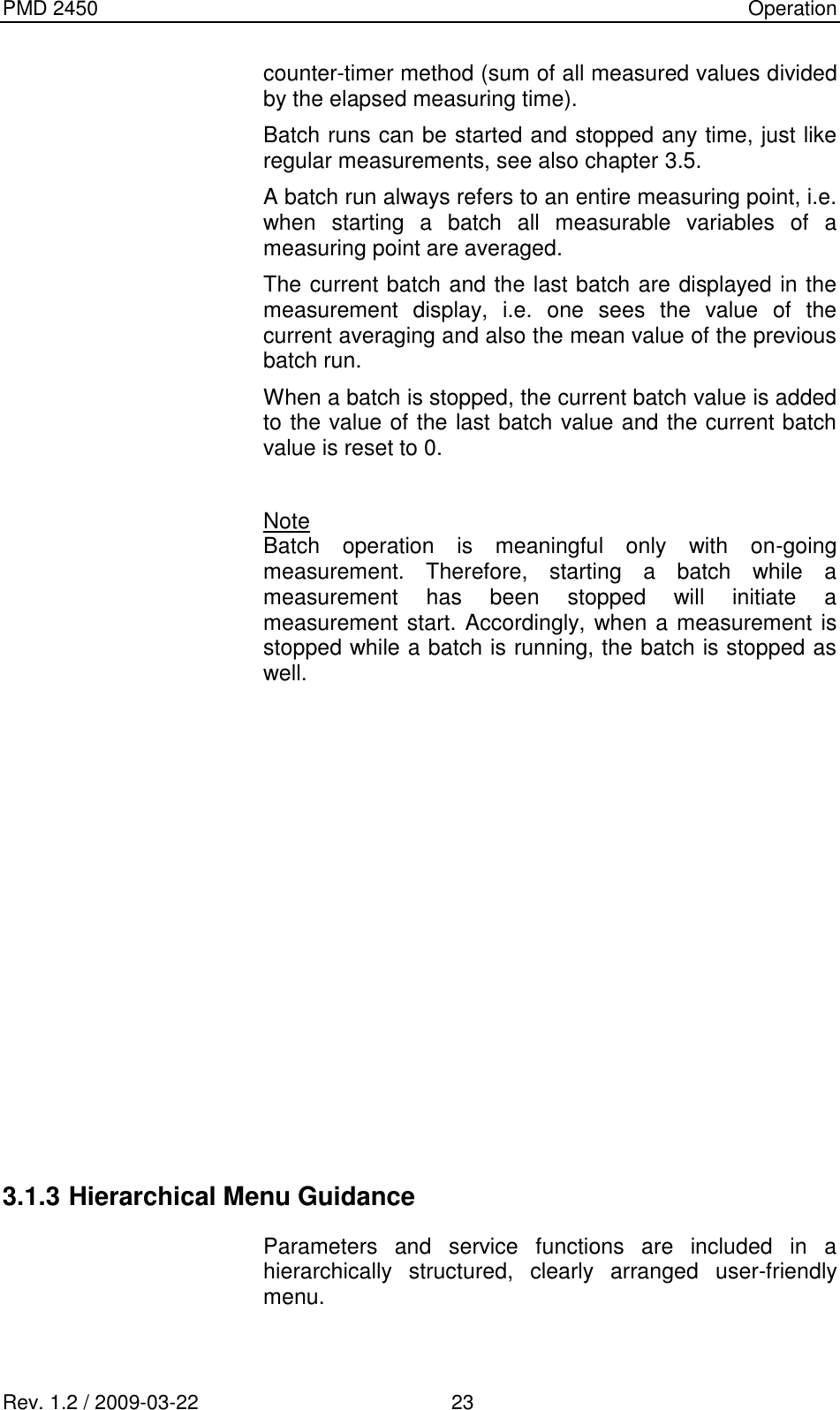 PMD 2450
Operation

counter-timer method (sum of all measured values divided by the elapsed measuring time).

Batch runs can be started and stopped any time, just like regular measurements, see also chapter 3.5.

A batch run always refers to an entire measuring point, i.e. when starting a batch all measurable variables of a measuring point are averaged.

The current batch and the last batch are displayed in the measurement display, i.e. one sees the value of the current averaging and also the mean value of the previous batch run.

When a batch is stopped, the current batch value is added to the value of the last batch value and the current batch value is reset to 0.

Note
Batch operation is meaningful only with on-going measurement. Therefore, starting a batch while a measurement has been stopped will initiate a measurement start. Accordingly, when a measurement is stopped while a batch is running, the batch is stopped as well.

3.1.3 Hierarchical Menu Guidance

Parameters and service functions are included in a hierarchically structured, clearly arranged user-friendly menu.

Rev. 1.2 / 2009-03-22
23